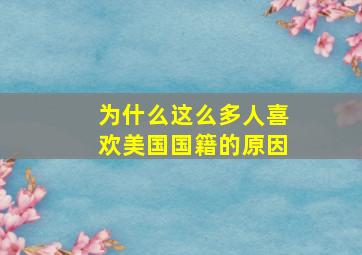 为什么这么多人喜欢美国国籍的原因